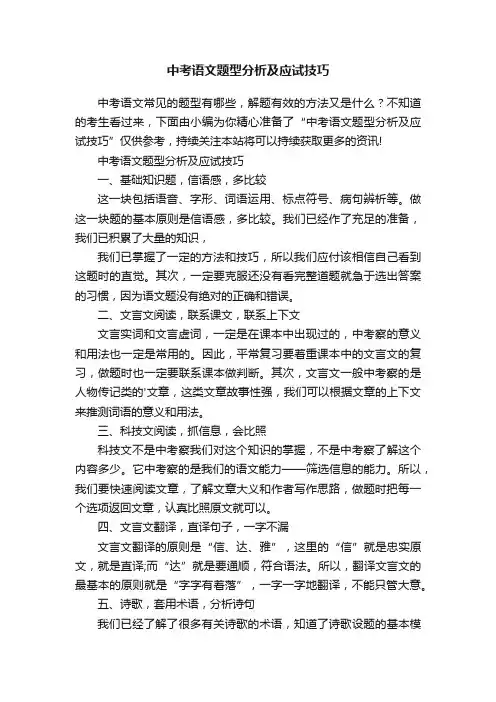 中考语文题型分析及应试技巧

中考语文常见的题型有哪些，解题有效的方法又是什么？不知道的考生看过来，下面由小编为你精心准备了“中考语文题型分析及应试技巧”仅供参考，持续关注本站将可以持续获取更多的资讯!

中考语文题型分析及应试技巧

一、基础知识题，信语感，多比较

这一块包括语音、字形、词语运用、标点符号、病句辨析等。做这一块题的基本原则是信语感，多比较。我们已经作了充足的准备，我们已积累了大量的知识，

我们已掌握了一定的方法和技巧，所以我们应付该相信自己看到这题时的直觉。其次，一定要克服还没有看完整道题就急于选出答案的习惯，因为语文题没有绝对的正确和错误。

二、文言文阅读，联系课文，联系上下文

文言实词和文言虚词，一定是在课本中出现过的，中考察的意义和用法也一定是常用的。因此，平常复习要着重课本中的文言文的复习，做题时也一定要联系课本做判断。其次，文言文一般中考察的是人物传记类的'文章，这类文章故事性强，我们可以根据文章的上下文来推测词语的意义和用法。

三、科技文阅读，抓信息，会比照

科技文不是中考察我们对这个知识的掌握，不是中考察了解这个内容多少。它中考察的是我们的语文能力——筛选信息的能力。所以，我们要快速阅读文章，了解文章大义和作者写作思路，做题时把每一个选项返回文章，认真比照原文就可以。

四、文言文翻译，直译句子，一字不漏

文言文翻译的原则是“信、达、雅”，这里的“信”就是忠实原文，就是直译;而“达”就是要通顺，符合语法。所以，翻译文言文的最基本的原则就是“字字有着落”，一字一字地翻译，不能只管大意。

五、诗歌，套用术语，分析诗句

我们已经了解了很多有关诗歌的术语，知道了诗歌设题的基本模